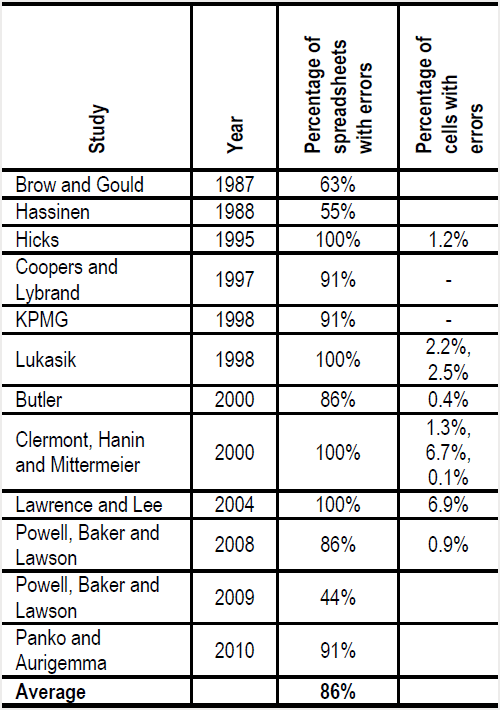 | Study | Year | Percentage of spreadsheets with errors | Percentage of cells with errors |
|---|---|---|---|
| Brow and Gould | 1987 | 63% | |
| Hassinen | 1988 | 55% | |
| Hicks | 1995 | 100% | 1.2% |
| Coopers and Lybrand | 1997 | 91% | - |
| KPMG | 1998 | 91% | - |
| Lukasik | 1998 | 100% | 2.2%, 2.5% |
| Butler | 2000 | 86% | 0.4% |
| Clermont, Hanin and Mittermeier | 2000 | 100% | 1.3%, 6.7%, 0.1% |
| Lawrence and Lee | 2004 | 100% | 6.9% |
| Powell, Baker and Lawson | 2008 | 86% | 0.9% |
| Powell, Baker and Lawson | 2009 | 44% | |
| Panko and Aurigemma | 2010 | 91% | |
| **Average** | | **86%** | |